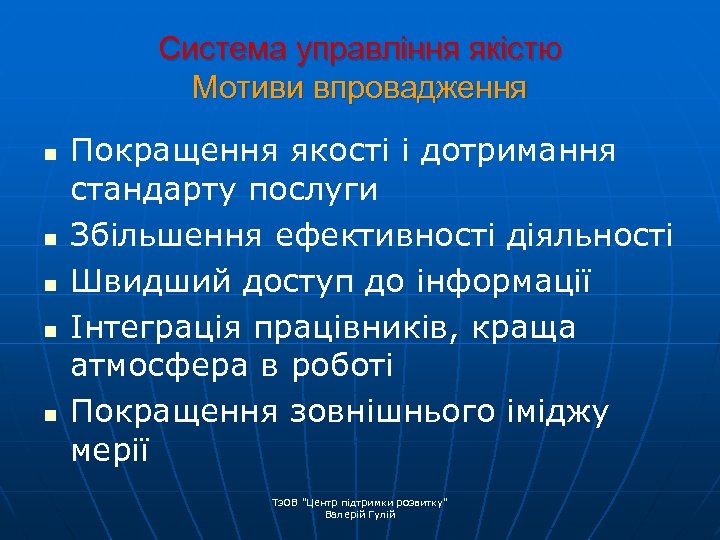 Система управління якістю
Мотиви впровадження

- Покращення якості і дотримання стандарту послуги
- Збільшення ефективності діяльності
- Швидший доступ до інформації
- Інтеграція працівників, краща атмосфера в роботі
- Покращення зовнішнього іміджу мерії

ТзОВ "Центр підтримки розвитку"
Валерій Гулій